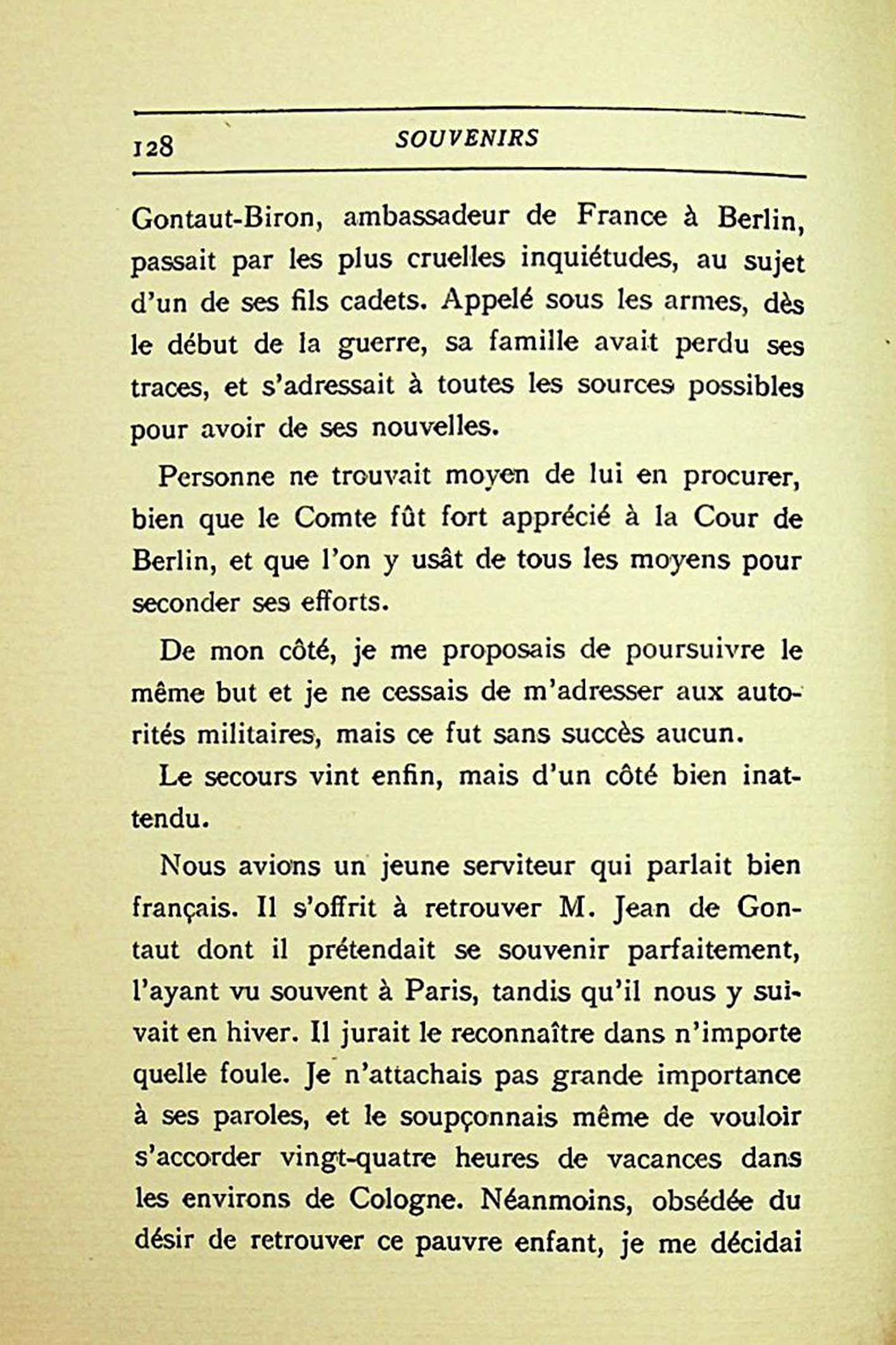 128 SOUVENIRS

Gontaut-Biron, ambassadeur de France à Berlin, passait par les plus cruelles inquiétudes, au sujet d'un de ses fils cadets. Appelé sous les armes, dès le début de la guerre, sa famille avait perdu ses traces, et s'adressait à toutes les sources possibles pour avoir de ses nouvelles.

Personne ne trouvait moyen de lui en procurer, bien que le Comte fût fort apprécié à la Cour de Berlin, et que l'on y usât de tous les moyens pour seconder ses efforts.

De mon côté, je me proposais de poursuivre le même but et je ne cessais de m'adresser aux autorités militaires, mais ce fut sans succès aucun.

Le secours vint enfin, mais d'un côté bien inattendu.

Nous avions un jeune serviteur qui parlait bien français. Il s'offrit à retrouver M. Jean de Gontaut dont il prétendait se souvenir parfaitement, l'ayant vu souvent à Paris, tandis qu'il nous y suivait en hiver. Il jurait le reconnaître dans n'importe quelle foule. Je n'attachais pas grande importance à ses paroles, et le soupçonnais même de vouloir s'accorder vingt-quatre heures de vacances dans les environs de Cologne. Néanmoins, obsédée du désir de retrouver ce pauvre enfant, je me décidai